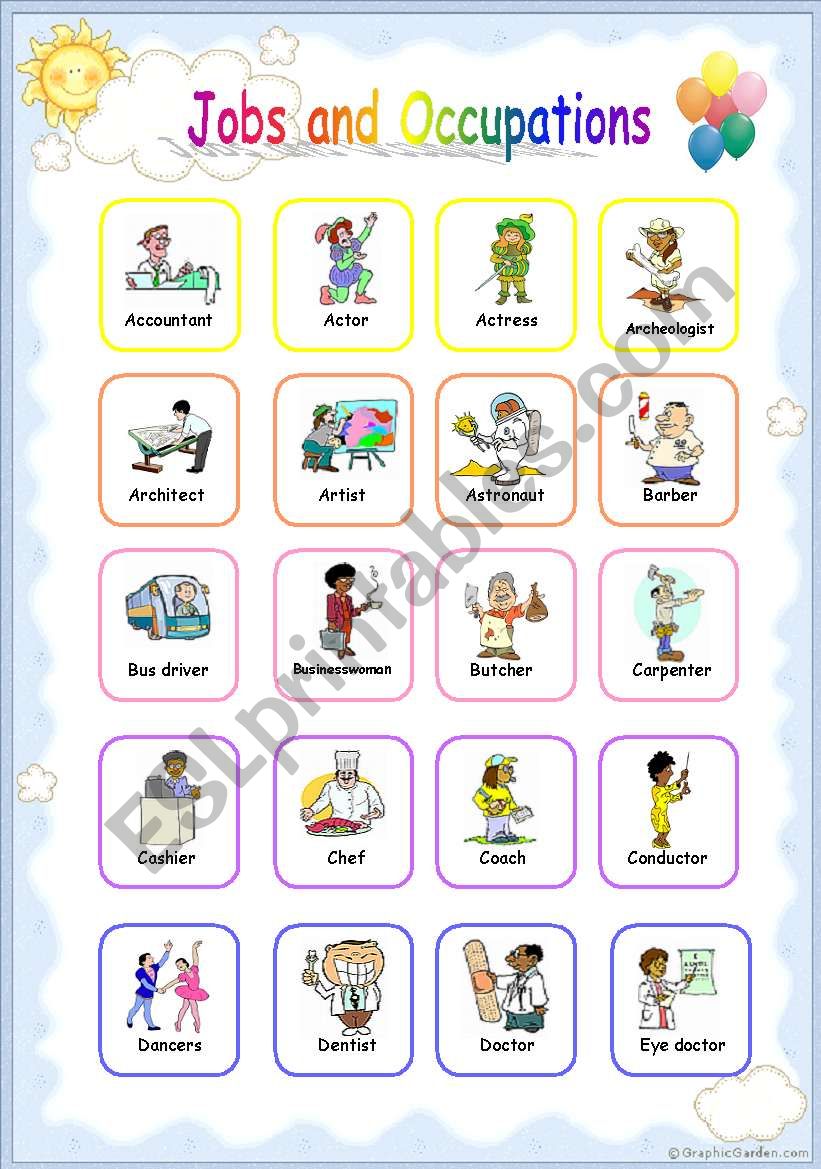 Jobs and Occupations

Accountant
Actor
Actress
Archeologist

Architect
Artist
Astronaut
Barber

Bus driver
Businesswoman
Butcher
Carpenter

Cashier
Chef
Coach
Conductor

Dancers
Dentist
Doctor
Eye doctor

ESLprintables.com

© GraphicGarden.com